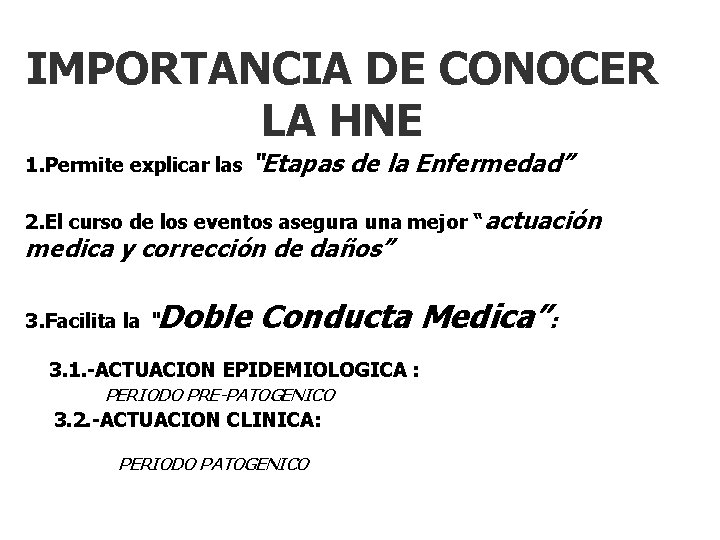 IMPORTANCIA DE CONOCER LA HNE

1.Permite explicar las "Etapas de la Enfermedad"

2.El curso de los eventos asegura una mejor " actuación medica y corrección de daños"

3.Facilita la "Doble Conducta Medica":

3.1.-ACTUACION EPIDEMIOLOGICA :

PERIODO PRE-PATOGENICO

3.2.-ACTUACION CLINICA:

PERIODO PATOGENICO